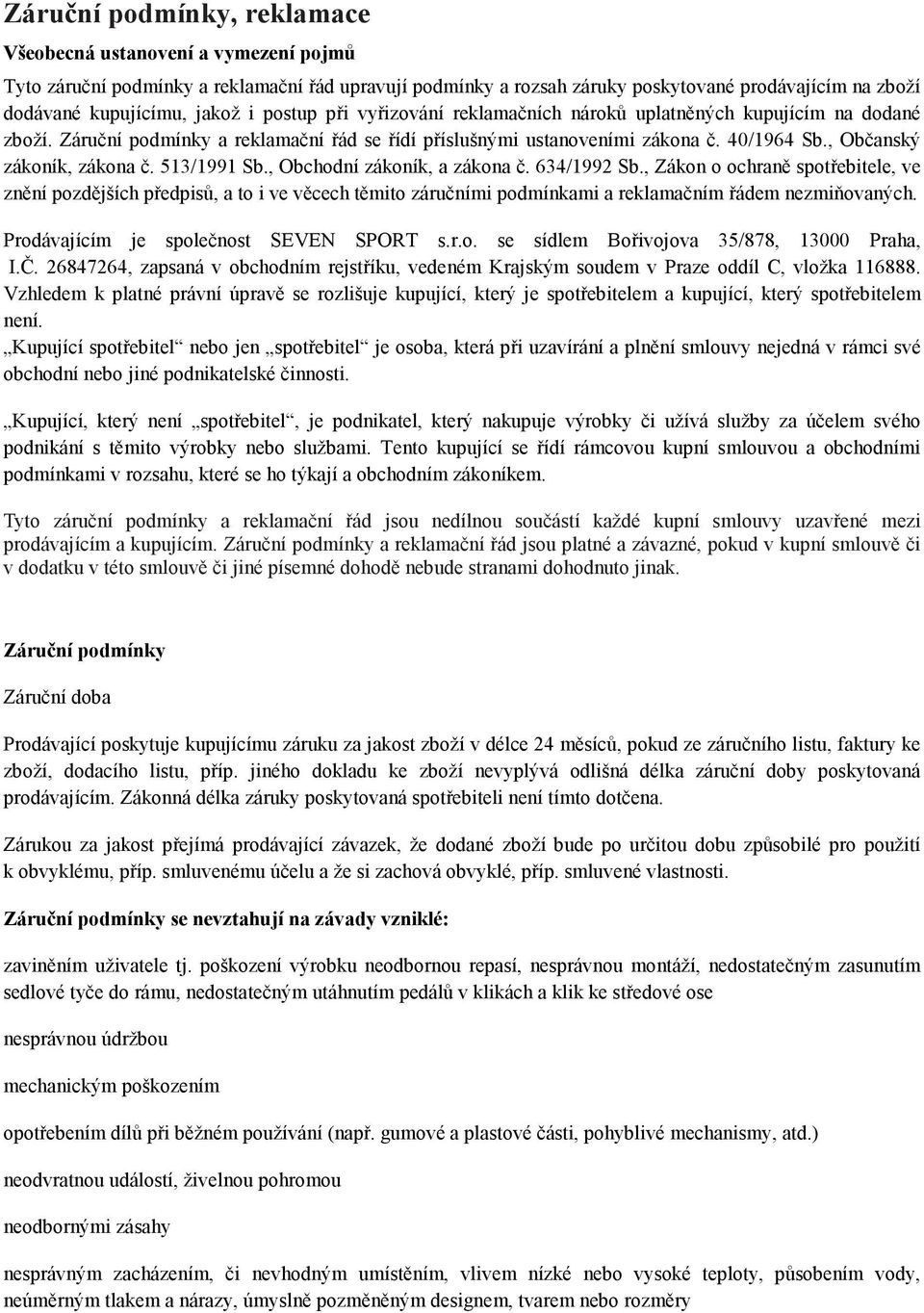 Záruční podmínky, reklamace

Všeobecná ustanovení a vymezení pojmů

Tyto záruční podmínky a reklamační řád upravují podmínky a rozsah záruky poskytované prodávajícím na zboží dodávané kupujícímu, jakož i postup při vyřizování reklamačních nároků uplatněných kupujícím na dodané zboží. Záruční podmínky a reklamační řád se řídí příslušnými ustanoveními zákona č. 40/1964 Sb., Občanský zákoník, zákona č. 513/1991 Sb., Obchodní zákoník, a zákona č. 634/1992 Sb., Zákon o ochraně spotřebitele, ve znění pozdějších předpisů, a to i ve věcech těmito záručními podmínkami a reklamačním řádem nezmiňovaných.

Prodávajícím je společnost SEVEN SPORT s.r.o. se sídlem Bořivojova 35/878, 13000 Praha, I.Č. 26847264, zapsaná v obchodním rejstříku, vedeném Krajským soudem v Praze oddíl C, vložka 116888. Vzhledem k platné právní úpravě se rozlišuje kupující, který je spotřebitelem a kupující, který spotřebitelem není.
„Kupující spotřebitel“ nebo jen „spotřebitel“ je osoba, která při uzavírání a plnění smlouvy nejedná v rámci své obchodní nebo jiné podnikatelské činnosti.

„Kupující, který není „spotřebitel“, je podnikatel, který nakupuje výrobky či užívá služby za účelem svého podnikání s těmito výrobky nebo službami. Tento kupující se řídí rámcovou kupní smlouvou a obchodními podmínkami v rozsahu, které se ho týkají a obchodním zákoníkem.

Tyto záruční podmínky a reklamační řád jsou nedílnou součástí každé kupní smlouvy uzavřené mezi prodávajícím a kupujícím. Záruční podmínky a reklamační řád jsou platné a závazné, pokud v kupní smlouvě či v dodatku v této smlouvě či jiné písemné dohodě nebude stranami dohodnuto jinak.

Záruční podmínky

Záruční doba

Prodávající poskytuje kupujícímu záruku za jakost zboží v délce 24 měsíců, pokud ze záručního listu, faktury ke zboží, dodacího listu, příp. jiného dokladu ke zboží nevyplývá odlišná délka záruční doby poskytovaná prodávajícím. Zákonná délka záruky poskytovaná spotřebiteli není tímto dotčena.

Zárukou za jakost přejímá prodávající závazek, že dodané zboží bude po určitou dobu způsobilé pro použití k obvyklému, příp. smluvenému účelu a že si zachová obvyklé, příp. smluvené vlastnosti.

Záruční podmínky se nevztahují na závady vzniklé:

zaviněním uživatele tj. poškození výrobku neodbornou repasí, nesprávnou montáží, nedostatečným zasunutím sedlové tyče do rámu, nedostatečným utáhnutím pedálů v klikách a klik ke středové ose

nesprávnou údržbou

mechanickým poškozením

opotřebením dílů při běžném používání (např. gumové a plastové části, pohyblivé mechanismy, atd.)

neodvratnou událostí, živelnou pohromou

neodbornými zásahy

nesprávným zacházením, či nevhodným umístěním, vlivem nízké nebo vysoké teploty, působením vody, neúměrným tlakem a nárazy, úmyslně pozměněným designem, tvarem nebo rozměry